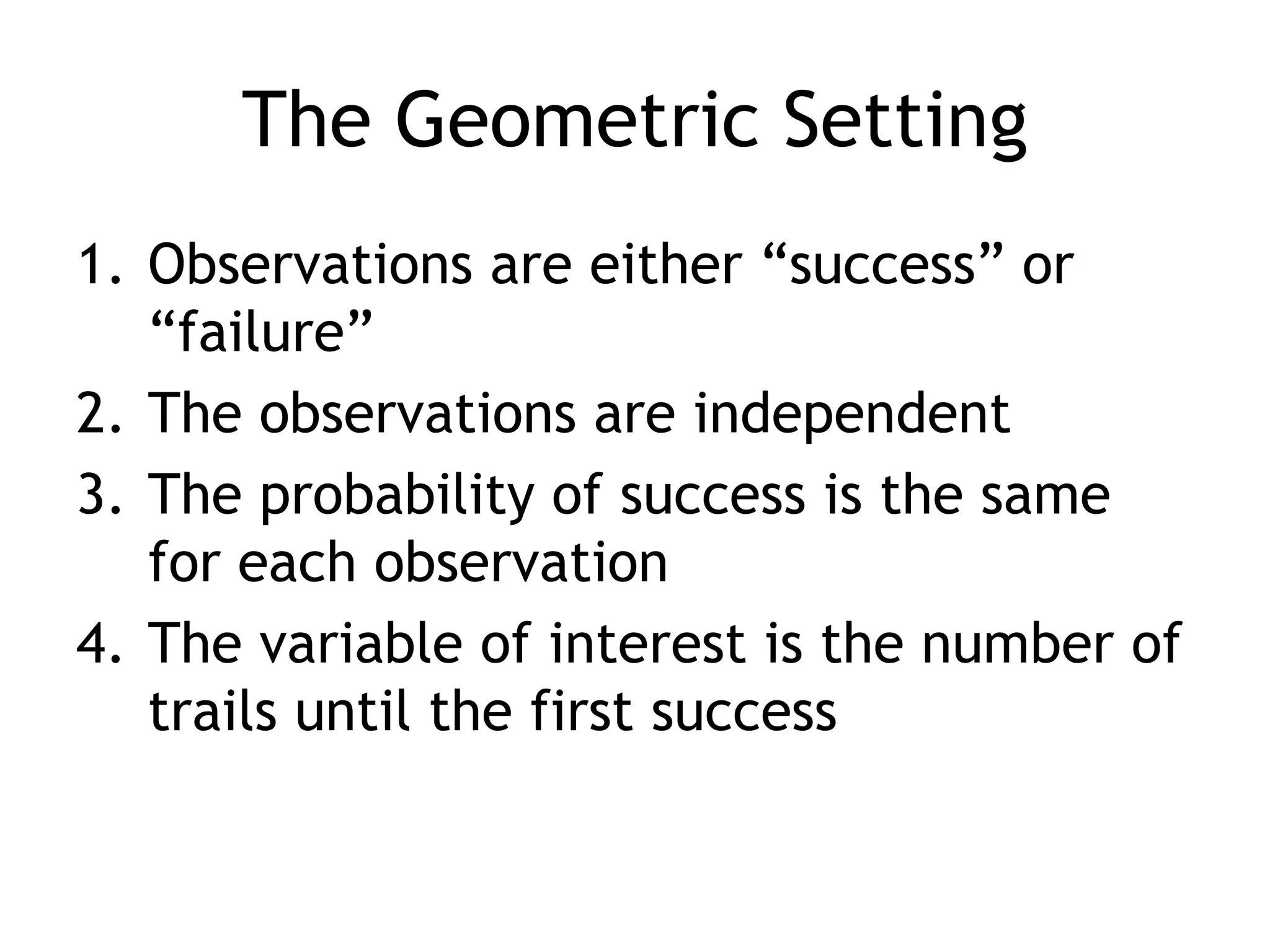 The Geometric Setting

1. Observations are either “success” or “failure”
2. The observations are independent
3. The probability of success is the same for each observation
4. The variable of interest is the number of trails until the first success